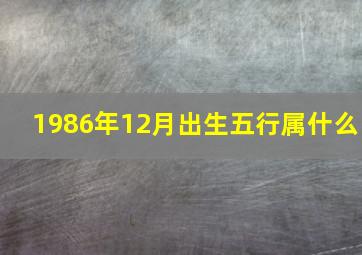 1986年12月出生五行属什么